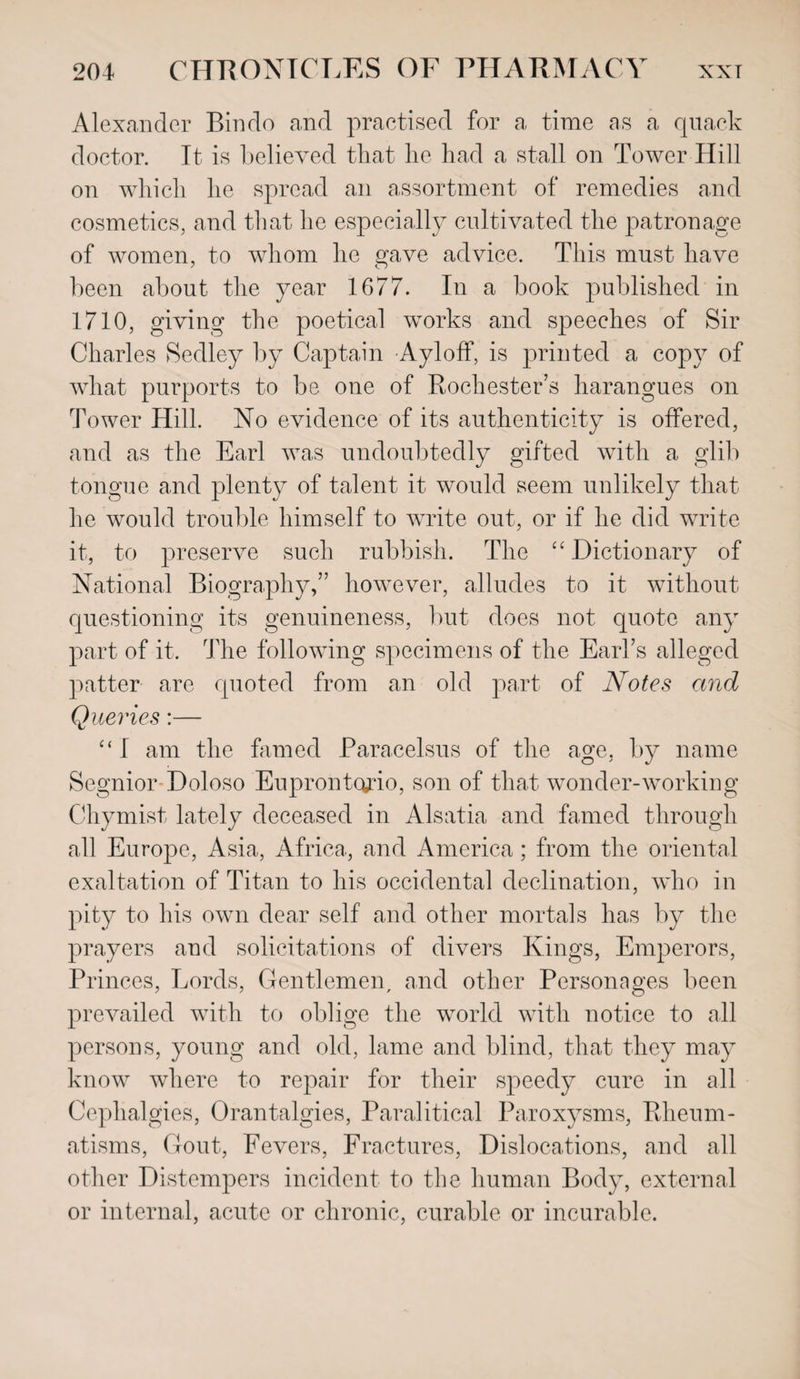 204 CHRONICLES OF PHARMACY XXI

Alexander Bindo and practised for a time as a quack doctor. It is believed that he had a stall on Tower Hill on which he spread an assortment of remedies and cosmetics, and that he especially cultivated the patronage of women, to whom he gave advice. This must have been about the year 1677. In a book published in 1710, giving the poetical works and speeches of Sir Charles Sedley by Captain Ayloff, is printed a copy of what purports to be one of Rochester's harangues on Tower Hill. No evidence of its authenticity is offered, and as the Earl was undoubtedly gifted with a glib tongue and plenty of talent it would seem unlikely that he would trouble himself to write out, or if he did write it, to preserve such rubbish. The "Dictionary of National Biography," however, alludes to it without questioning its genuineness, but does not quote any part of it. The following specimens of the Earl's alleged patter are quoted from an old part of Notes and Queries:—

"I am the famed Paracelsus of the age, by name Segnior Doloso Euprontorio, son of that wonder-working Chymist lately deceased in Alsatia and famed through all Europe, Asia, Africa, and America; from the oriental exaltation of Titan to his occidental declination, who in pity to his own dear self and other mortals has by the prayers and solicitations of divers Kings, Emperors, Princes, Lords, Gentlemen, and other Personages been prevailed with to oblige the world with notice to all persons, young and old, lame and blind, that they may know where to repair for their speedy cure in all Cephalgies, Orantalgies, Paralitical Paroxysms, Rheumatisms, Gout, Fevers, Fractures, Dislocations, and all other Distempers incident to the human Body, external or internal, acute or chronic, curable or incurable.